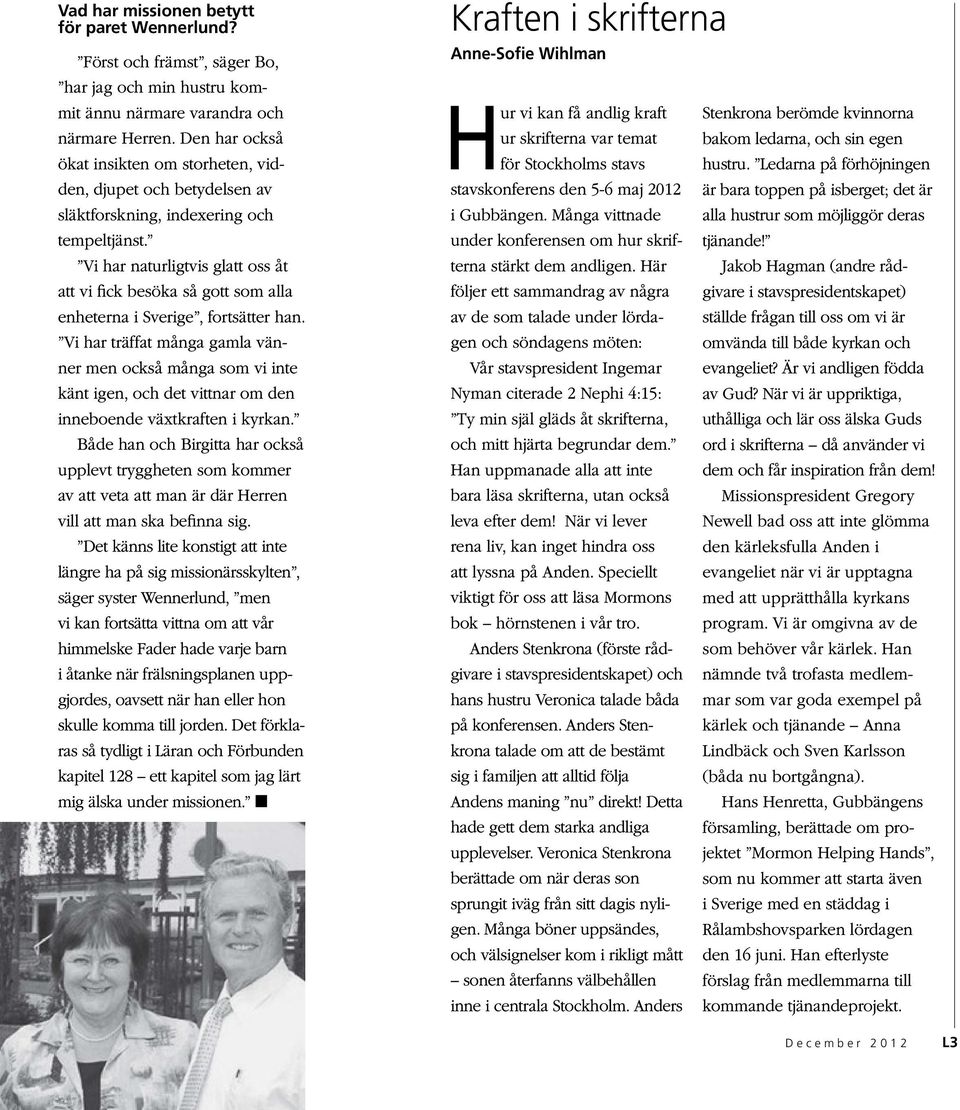 Vad har missionen betytt för paret Wennerlund?

”Först och främst”, säger Bo, ”har jag och min hustru kommit ännu närmare varandra och närmare Herren. Den har också ökat insikten om storheten, vidden, djupet och betydelsen av släktforskning, indexering och tempeltjänst.”

”Vi har naturligtvis glatt oss åt att vi fick besöka så gott som alla enheterna i Sverige”, fortsätter han. ”Vi har träffat många gamla vänner men också många som vi inte känt igen, och det vittnar om den inneboende växtkraften i kyrkan.”

Både han och Birgitta har också upplevt tryggheten som kommer av att veta att man är där Herren vill att man ska befinna sig.

”Det känns lite konstigt att inte längre ha på sig missionärsskylten”, säger syster Wennerlund, ”men vi kan fortsätta vittna om att vår himmelske Fader hade varje barn i åtanke när frälsningsplanen uppgjordes, oavsett när han eller hon skulle komma till jorden. Det förklaras så tydligt i Läran och Förbunden kapitel 128 – ett kapitel som jag lärt mig älska under missionen.” ■

Kraften i skrifterna

Anne-Sofie Wihlman

Hur vi kan få andlig kraft ur skrifterna var temat för Stockholms stavs stavskonferens den 5-6 maj 2012 i Gubbängen. Många vittnade under konferensen om hur skrifterna stärkt dem andligen. Här följer ett sammandrag av några av de som talade under lördagen och söndagens möten:

Vår stavspresident Ingemar Nyman citerade 2 Nephi 4:15: ”Ty min själ gläds åt skrifterna, och mitt hjärta begrundar dem.” Han uppmanade alla att inte bara läsa skrifterna, utan också leva efter dem! När vi lever rena liv, kan inget hindra oss att lyssna på Anden. Speciellt viktigt för oss att läsa Mormons bok – hörnstenen i vår tro.

Anders Stenkrona (förste rådgivare i stavspresidentskapet) och hans hustru Veronica talade båda på konferensen. Anders Stenkrona talade om att de bestämt sig i familjen att alltid följa Andens maning ”nu” direkt! Detta hade gett dem starka andliga upplevelser. Veronica Stenkrona berättade om när deras son sprungit iväg från sitt dagis nyligen. Många böner uppsändes, och välsignelser kom i rikligt mått – sonen återfanns välbehållen inne i centrala Stockholm. Anders Stenkrona berömde kvinnorna bakom ledarna, och sin egen hustru. ”Ledarna på förhöjningen är bara toppen på isberget; det är alla hustrur som möjliggör deras tjänande!”

Jakob Hagman (andre rådgivare i stavspresidentskapet) ställde frågan till oss om vi är omvända till både kyrkan och evangeliet? Är vi andligen födda av Gud? När vi är uppriktiga, uthålliga och lär oss älska Guds ord i skrifterna – då använder vi dem och får inspiration från dem!

Missionspresident Gregory Newell bad oss att inte glömma den kärleksfulla Anden i evangeliet när vi är upptagna med att upprätthålla kyrkans program. Vi är omgivna av de som behöver vår kärlek. Han nämnde två trofasta medlemmar som var goda exempel på kärlek och tjänande – Anna Lindbäck och Sven Karlsson (båda nu bortgångna).

Hans Henretta, Gubbängens församling, berättade om projektet ”Mormon Helping Hands”, som nu kommer att starta även i Sverige med en städdag i Rålambshovsparken lördagen den 16 juni. Han efterlyste förslag från medlemmarna till kommande tjänandeprojekt.

December 2012 L3